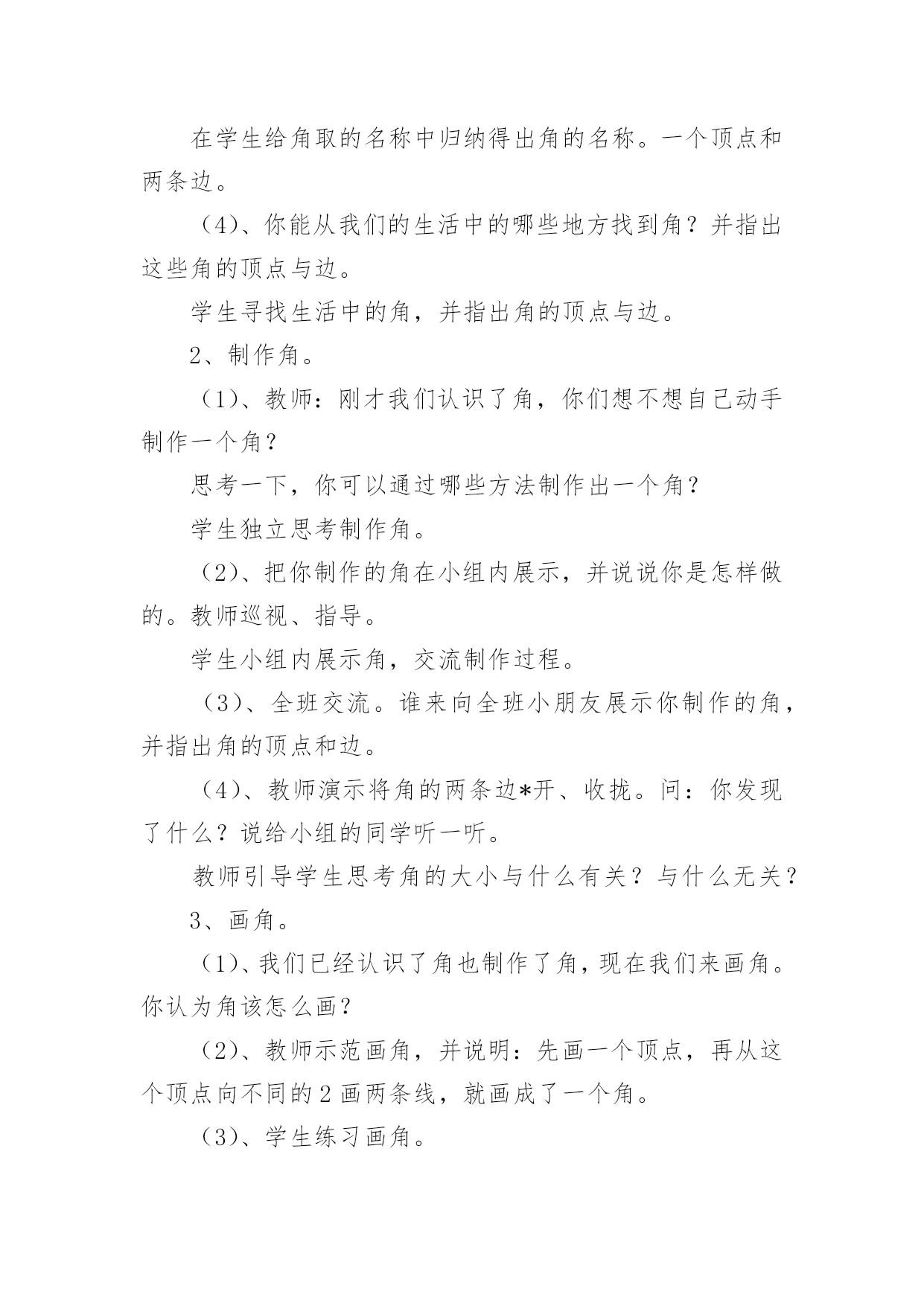 在学生给角取的名称中归纳得出角的名称。一个顶点和两条边。

（4）、你能从我们的生活中的哪些地方找到角？并指出这些角的顶点与边。

学生寻找生活中的角，并指出角的顶点与边。

2、制作角。

（1）、教师：刚才我们认识了角，你们想不想自己动手制作一个角？

思考一下，你可以通过哪些方法制作出一个角？

学生独立思考制作角。

（2）、把你制作的角在小组内展示，并说说你是怎样做的。教师巡视、指导。

学生小组内展示角，交流制作过程。

（3）、全班交流。谁来向全班小朋友展示你制作的角，并指出角的顶点和边。

（4）、教师演示将角的两条边*开、收拢。问：你发现了什么？说给小组的同学听一听。

教师引导学生思考角的大小与什么有关？与什么无关？

3、画角。

（1）、我们已经认识了角也制作了角，现在我们来画角。你认为角该怎么画？

（2）、教师示范画角，并说明：先画一个顶点，再从这个顶点向不同的2画两条线，就画成了一个角。

（3）、学生练习画角。